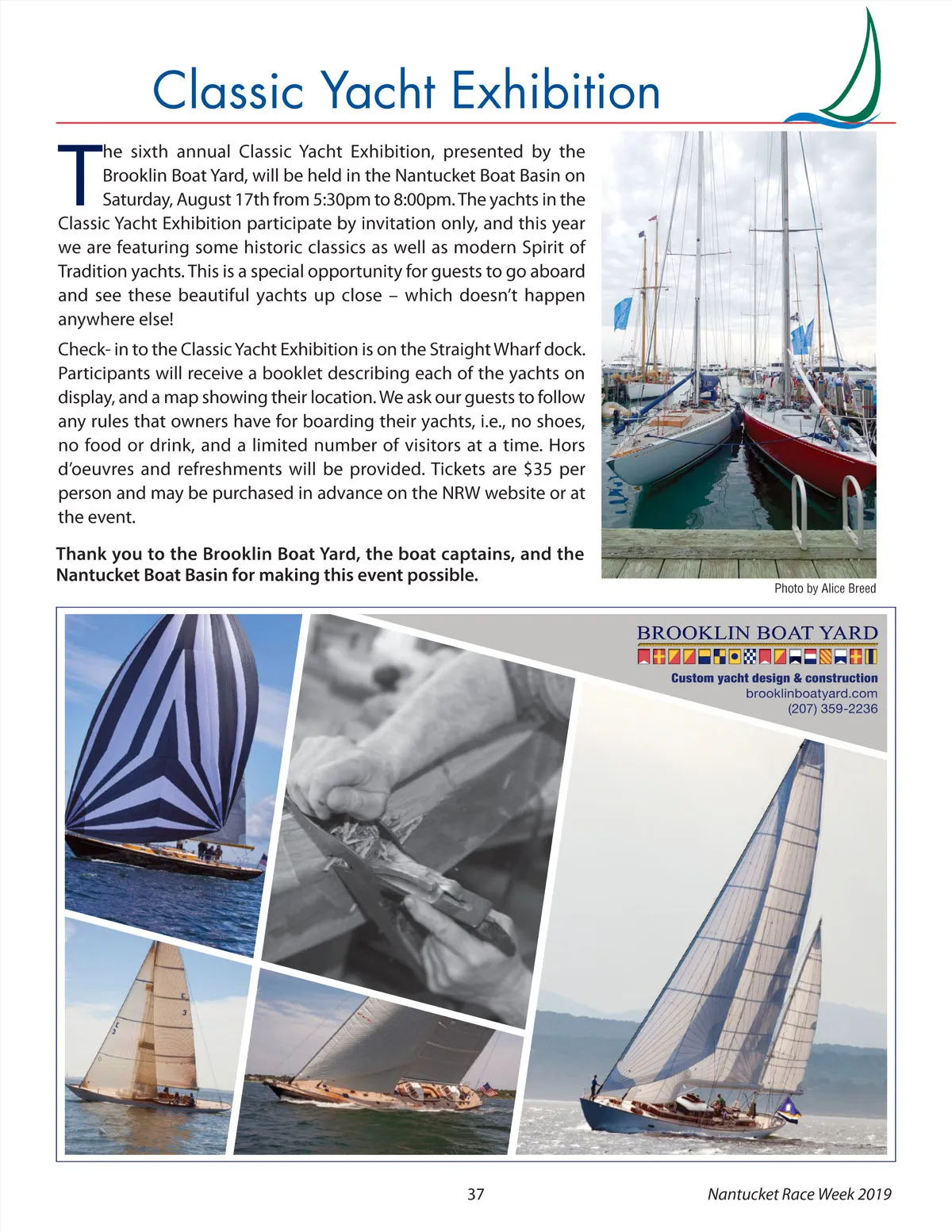 Classic Yacht Exhibition

The sixth annual Classic Yacht Exhibition, presented by the Brooklin Boat Yard, will be held in the Nantucket Boat Basin on Saturday, August 17th from 5:30pm to 8:00pm. The yachts in the Classic Yacht Exhibition participate by invitation only, and this year we are featuring some historic classics as well as modern Spirit of Tradition yachts. This is a special opportunity for guests to go aboard and see these beautiful yachts up close – which doesn't happen anywhere else!

Check- in to the Classic Yacht Exhibition is on the Straight Wharf dock. Participants will receive a booklet describing each of the yachts on display, and a map showing their location. We ask our guests to follow any rules that owners have for boarding their yachts, i.e., no shoes, no food or drink, and a limited number of visitors at a time. Hors d'oeuvres and refreshments will be provided. Tickets are $35 per person and may be purchased in advance on the NRW website or at the event.

Thank you to the Brooklin Boat Yard, the boat captains, and the Nantucket Boat Basin for making this event possible.

Photo by Alice Breed

BROOKLIN BOAT YARD
Custom yacht design & construction
brooklinboatyard.com
(207) 359-2236

37

Nantucket Race Week 2019